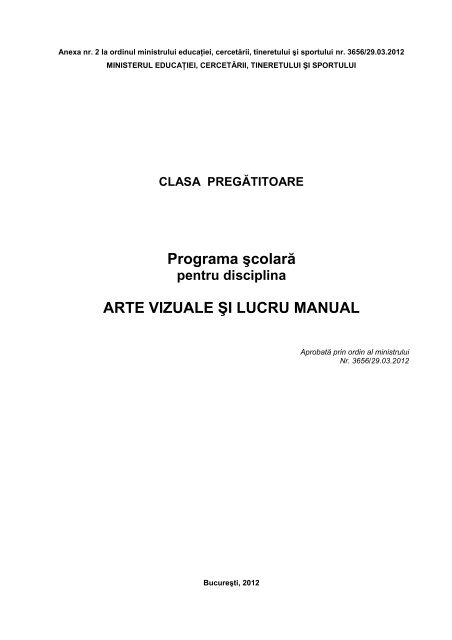 Anexa nr. 2 la ordinul ministrului educaţiei, cercetării, tineretului şi sportului nr. 3656/29.03.2012
MINISTERUL EDUCAŢIEI, CERCETĂRII, TINERETULUI ŞI SPORTULUI

CLASA PREGĂTITOARE

Programa şcolară
pentru disciplina

ARTE VIZUALE ŞI LUCRU MANUAL

Aprobată prin ordin al ministrului
Nr. 3656/29.03.2012

Bucureşti, 2012